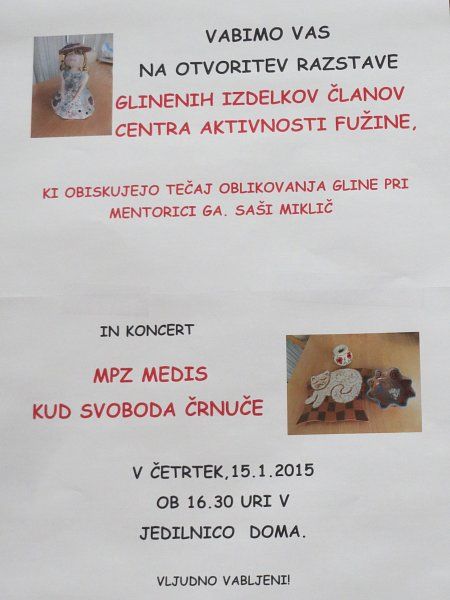 VABIMO VAS
NA OTVORITEV RAZSTAVE
GLINENIH IZDELKOV ČLANOV
CENTRA AKTIVNOSTI FUŽINE,

KI OBISKUJEJO TEČAJ OBLIKOVANJA GLINE PRI MENTORICI GA. SAŠI MIKLIČ

IN KONCERT

MPZ MEDIS
KUD SVOBODA ČRNUČE

V ČETRTEK,15.1.2015
OB 16.30 URI V
JEDILNICO DOMA.

VLJUDNO VABLJENI!